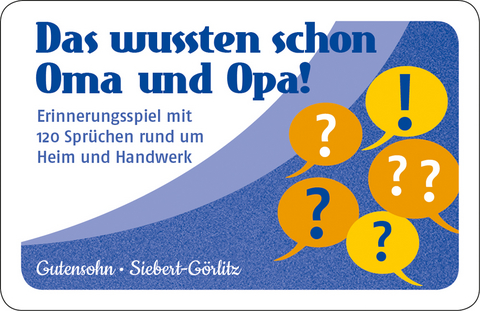 Das wussten schon Oma und Opa!

Erinnerungsspiel mit 120 Sprüchen rund um Heim und Handwerk

!

?

??

?

?

Gutensohn • Siebert-Görlitz